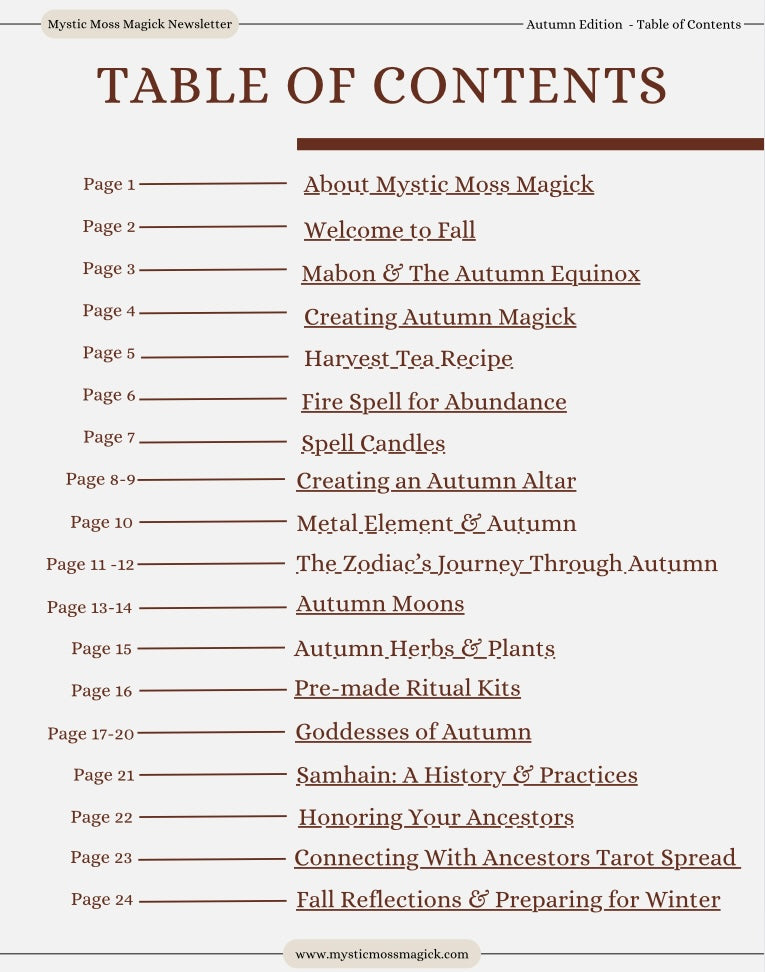 Mystic Moss Magick Newsletter

Autumn Edition - Table of Contents

TABLE OF CONTENTS

Page 1 About Mystic Moss Magick
Page 2 Welcome to Fall
Page 3 Mabon & The Autumn Equinox
Page 4 Creating Autumn Magick
Page 5 Harvest Tea Recipe
Page 6 Fire Spell for Abundance
Page 7 Spell Candles
Page 8-9 Creating an Autumn Altar
Page 10 Metal Element & Autumn
Page 11 -12 The Zodiac's Journey Through Autumn
Page 13-14 Autumn Moons
Page 15 Autumn Herbs & Plants
Page 16 Pre-made Ritual Kits
Page 17-20 Goddesses of Autumn
Page 21 Samhain: A History & Practices
Page 22 Honoring Your Ancestors
Page 23 Connecting With Ancestors Tarot Spread
Page 24 Fall Reflections & Preparing for Winter

www.mysticmossmagick.com